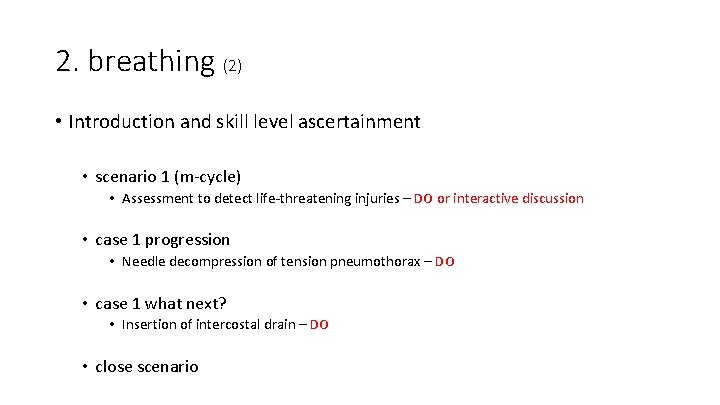 2. breathing (2)

• Introduction and skill level ascertainment

• scenario 1 (m-cycle)
• Assessment to detect life-threatening injuries – DO or interactive discussion

• case 1 progression
• Needle decompression of tension pneumothorax – DO

• case 1 what next?
• Insertion of intercostal drain – DO

• close scenario